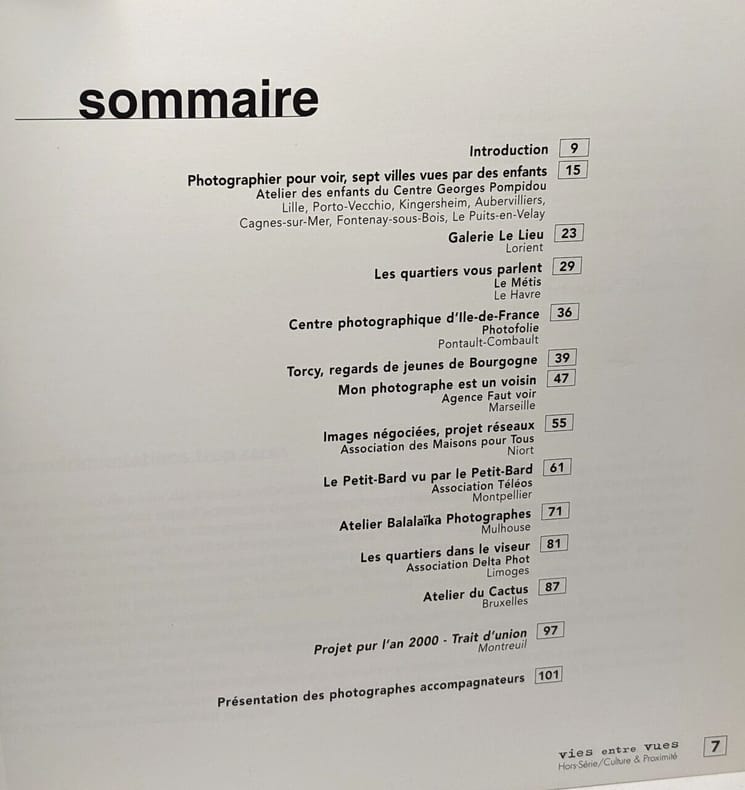 sommaire

Introduction 9

Photographier pour voir, sept villes vues par des enfants 15
Atelier des enfants du Centre Georges Pompidou
Lille, Porto-Vecchio, Kingersheim, Aubervilliers,
Cagnes-sur-Mer, Fontenay-sous-Bois, Le Puits-en-Velay

Galerie Le Lieu 23
Lorient

Les quartiers vous parlent 29
Le Métis
Le Havre

Centre photographique d'Ile-de-France 36
Photofolie
Pontault-Combault

Torcy, regards de jeunes de Bourgogne 39

Mon photographe est un voisin 47
Agence Faut voir
Marseille

Images négociées, projet réseaux 55
Association des Maisons pour Tous
Niort

Le Petit-Bard vu par le Petit-Bard 61
Association Téléos
Montpellier

Atelier Balalaïka Photographes 71
Mulhouse

Les quartiers dans le viseur 81
Association Delta Phot
Limoges

Atelier du Cactus 87
Bruxelles

Projet pur l'an 2000 - Trait d'union 97
Montreuil

Présentation des photographes accompagnateurs 101

vies entre vues
Hors-Série/Culture & Proximité
7